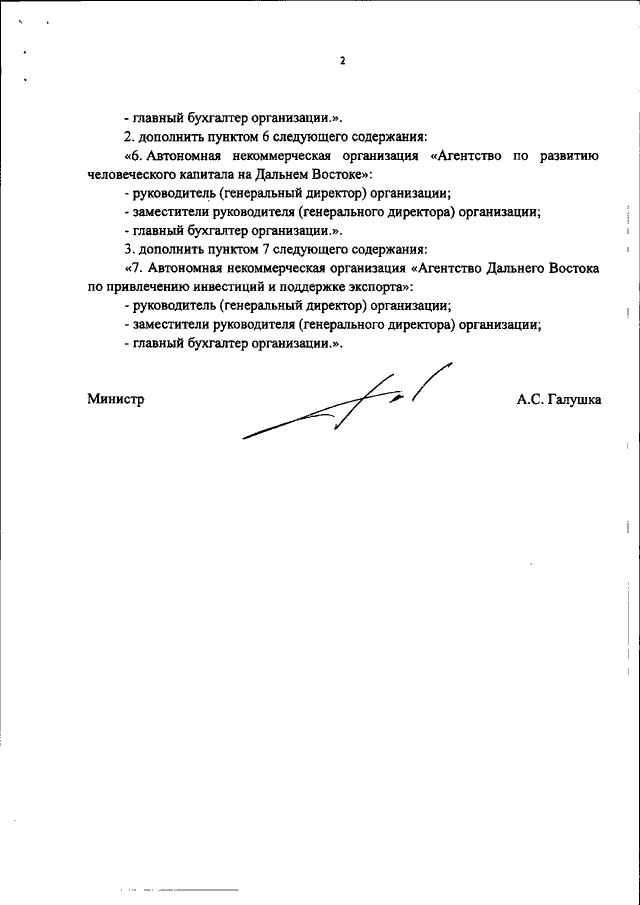 2

- главный бухгалтер организации.».

2. дополнить пунктом 6 следующего содержания:

«6. Автономная некоммерческая организация «Агентство по развитию человеческого капитала на Дальнем Востоке»:

- руководитель (генеральный директор) организации;

- заместители руководителя (генерального директора) организации;

- главный бухгалтер организации.».

3. дополнить пунктом 7 следующего содержания:

«7. Автономная некоммерческая организация «Агентство Дальнего Востока по привлечению инвестиций и поддержке экспорта»:

- руководитель (генеральный директор) организации;

- заместители руководителя (генерального директора) организации;

- главный бухгалтер организации.».

Министр А.С. Галушка